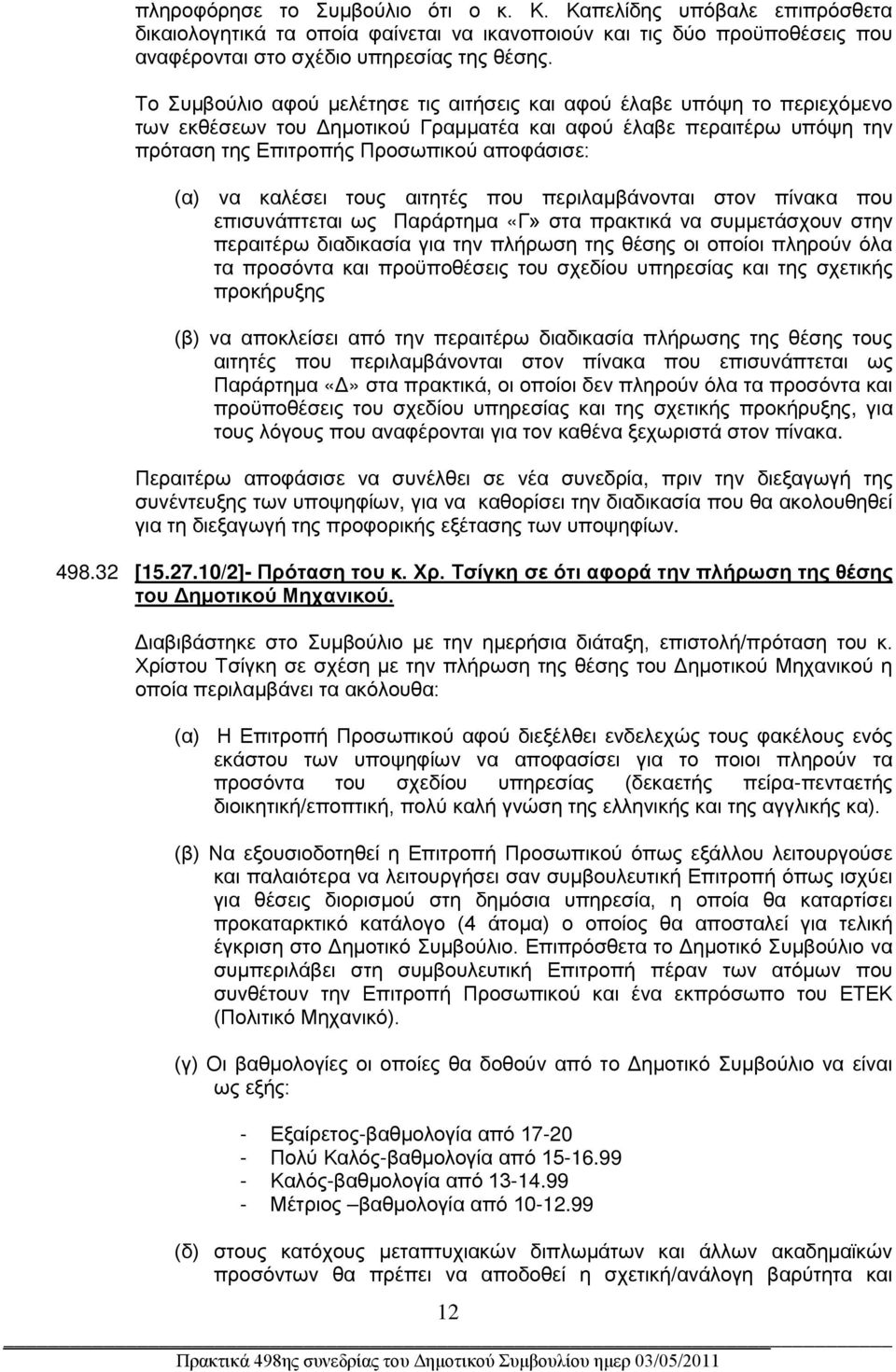 πληροφόρησε το Συμβούλιο ότι ο κ. Κ. Καπελίδης υπόβαλε επιπρόσθετα δικαιολογητικά τα οποία φαίνεται να ικανοποιούν και τις δύο προϋποθέσεις που αναφέρονται στο σχέδιο υπηρεσίας της θέσης.

Το Συμβούλιο αφού μελέτησε τις αιτήσεις και αφού έλαβε υπόψη το περιεχόμενο των εκθέσεων του Δημοτικού Γραμματέα και αφού έλαβε περαιτέρω υπόψη την πρόταση της Επιτροπής Προσωπικού αποφάσισε:

(α) να καλέσει τους αιτητές που περιλαμβάνονται στον πίνακα που επισυνάπτεται ως Παράρτημα «Γ» στα πρακτικά να συμμετάσχουν στην περαιτέρω διαδικασία για την πλήρωση της θέσης οι οποίοι πληρούν όλα τα προσόντα και προϋποθέσεις του σχεδίου υπηρεσίας και της σχετικής προκήρυξης

(β) να αποκλείσει από την περαιτέρω διαδικασία πλήρωσης της θέσης τους αιτητές που περιλαμβάνονται στον πίνακα που επισυνάπτεται ως Παράρτημα «Δ» στα πρακτικά, οι οποίοι δεν πληρούν όλα τα προσόντα και προϋποθέσεις του σχεδίου υπηρεσίας και της σχετικής προκήρυξης, για τους λόγους που αναφέρονται για τον καθένα ξεχωριστά στον πίνακα.

Περαιτέρω αποφάσισε να συνέλθει σε νέα συνεδρία, πριν την διεξαγωγή της συνέντευξης των υποψηφίων, για να καθορίσει την διαδικασία που θα ακολουθηθεί για τη διεξαγωγή της προφορικής εξέτασης των υποψηφίων.

498.32 [15.27.10/2]- Πρόταση του κ. Χρ. Τσίγκη σε ότι αφορά την πλήρωση της θέσης του Δημοτικού Μηχανικού.

Διαβιβάστηκε στο Συμβούλιο με την ημερήσια διάταξη, επιστολή/πρόταση του κ. Χρίστου Τσίγκη σε σχέση με την πλήρωση της θέσης του Δημοτικού Μηχανικού η οποία περιλαμβάνει τα ακόλουθα:

(α) Η Επιτροπή Προσωπικού αφού διεξέλθει ενδελεχώς τους φακέλους ενός εκάστου των υποψηφίων να αποφασίσει για το ποιοι πληρούν τα προσόντα του σχεδίου υπηρεσίας (δεκαετής πείρα-πενταετής διοικητική/εποπτική, πολύ καλή γνώση της ελληνικής και της αγγλικής κα).

(β) Να εξουσιοδοτηθεί η Επιτροπή Προσωπικού όπως εξάλλου λειτουργούσε και παλαιότερα να λειτουργήσει σαν συμβουλευτική Επιτροπή όπως ισχύει για θέσεις διορισμού στη δημόσια υπηρεσία, η οποία θα καταρτίσει προκαταρκτικό κατάλογο (4 άτομα) ο οποίος θα αποσταλεί για τελική έγκριση στο Δημοτικό Συμβούλιο. Επιπρόσθετα το Δημοτικό Συμβούλιο να συμπεριλάβει στη συμβουλευτική Επιτροπή πέραν των ατόμων που συνθέτουν την Επιτροπή Προσωπικού και ένα εκπρόσωπο του ΕΤΕΚ (Πολιτικό Μηχανικό).

(γ) Οι βαθμολογίες οι οποίες θα δοθούν από το Δημοτικό Συμβούλιο να είναι ως εξής:

- Εξαίρετος-βαθμολογία από 17-20
- Πολύ Καλός-βαθμολογία από 15-16.99
- Καλός-βαθμολογία από 13-14.99
- Μέτριος –βαθμολογία από 10-12.99

(δ) στους κατόχους μεταπτυχιακών διπλωμάτων και άλλων ακαδημαϊκών προσόντων θα πρέπει να αποδοθεί η σχετική/ανάλογη βαρύτητα και

12

Πρακτικά 498ης συνεδρίας του Δημοτικού Συμβουλίου ημερ 03/05/2011